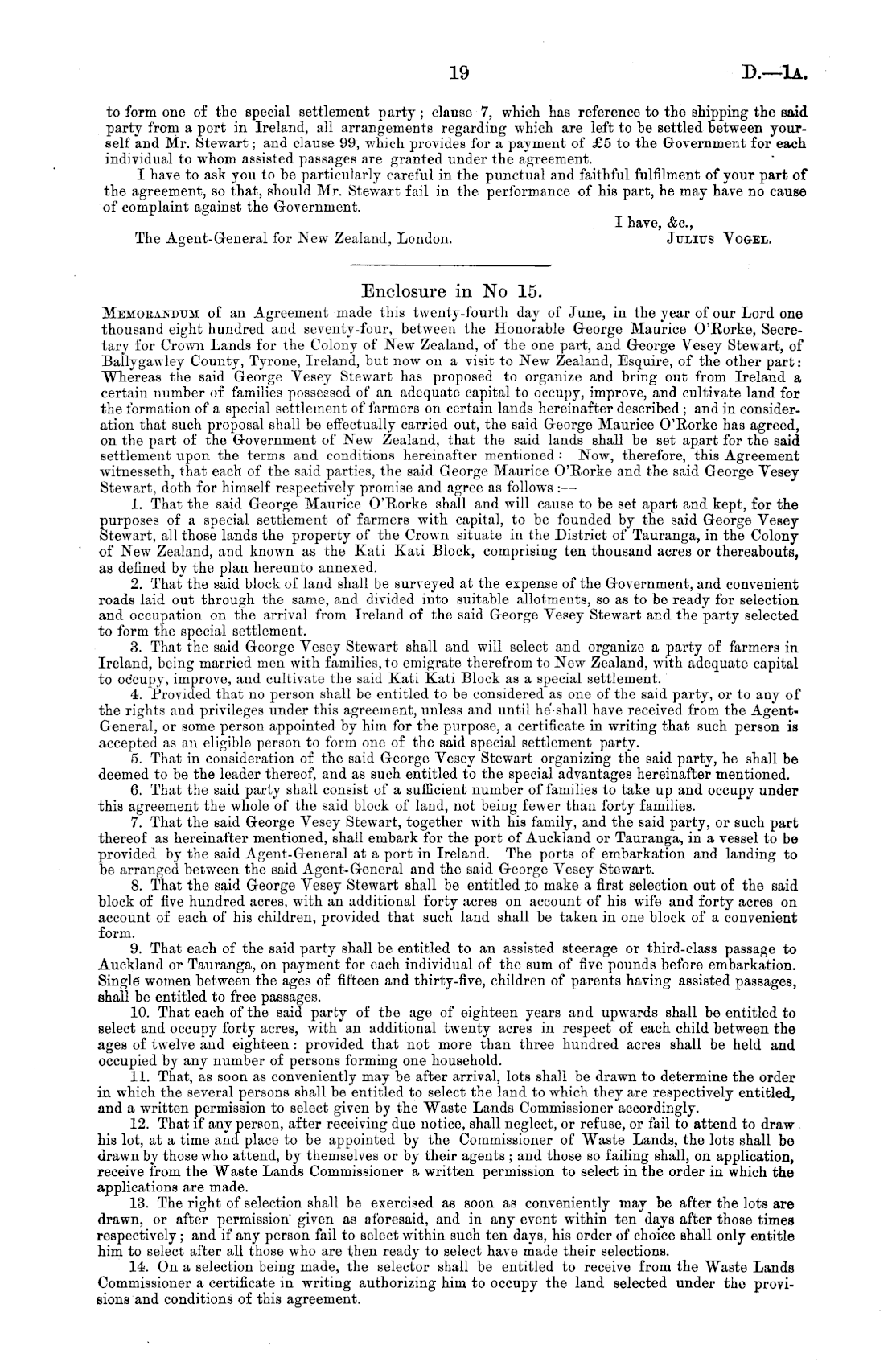 19 D.—1A.

to form one of the special settlement party; clause 7, which has reference to the shipping the said party from a port in Ireland, all arrangements regarding which are left to be settled between yourself and Mr. Stewart; and clause 99, which provides for a payment of £5 to the Government for each individual to whom assisted passages are granted under the agreement.

I have to ask you to be particularly careful in the punctual and faithful fulfilment of your part of the agreement, so that, should Mr. Stewart fail in the performance of his part, he may have no cause of complaint against the Government.

I have, &c.,
The Agent-General for New Zealand, London. JULIUS VOGEL.

Enclosure in No 15.

MEMORANDUM of an Agreement made this twenty-fourth day of June, in the year of our Lord one thousand eight hundred and seventy-four, between the Honorable George Maurice O'Rorke, Secretary for Crown Lands for the Colony of New Zealand, of the one part, and George Vesey Stewart, of Ballygawley County, Tyrone, Ireland, but now on a visit to New Zealand, Esquire, of the other part: Whereas the said George Vesey Stewart has proposed to organize and bring out from Ireland a certain number of families possessed of an adequate capital to occupy, improve, and cultivate land for the formation of a special settlement of farmers on certain lands hereinafter described; and in consideration that such proposal shall be effectually carried out, the said George Maurice O'Rorke has agreed, on the part of the Government of New Zealand, that the said lands shall be set apart for the said settlement upon the terms and conditions hereinafter mentioned: Now, therefore, this Agreement witnesseth, that each of the said parties, the said George Maurice O'Rorke and the said George Vesey Stewart, doth for himself respectively promise and agree as follows:—

1. That the said George Maurice O'Rorke shall and will cause to be set apart and kept, for the purposes of a special settlement of farmers with capital, to be founded by the said George Vesey Stewart, all those lands the property of the Crown situate in the District of Tauranga, in the Colony of New Zealand, and known as the Kati Kati Block, comprising ten thousand acres or thereabouts, as defined by the plan hereunto annexed.

2. That the said block of land shall be surveyed at the expense of the Government, and convenient roads laid out through the same, and divided into suitable allotments, so as to be ready for selection and occupation on the arrival from Ireland of the said George Vesey Stewart and the party selected to form the special settlement.

3. That the said George Vesey Stewart shall and will select and organize a party of farmers in Ireland, being married men with families, to emigrate therefrom to New Zealand, with adequate capital to occupy, improve, and cultivate the said Kati Kati Block as a special settlement.

4. Provided that no person shall be entitled to be considered as one of the said party, or to any of the rights and privileges under this agreement, unless and until he shall have received from the Agent-General, or some person appointed by him for the purpose, a certificate in writing that such person is accepted as an eligible person to form one of the said special settlement party.

5. That in consideration of the said George Vesey Stewart organizing the said party, he shall be deemed to be the leader thereof, and as such entitled to the special advantages hereinafter mentioned.

6. That the said party shall consist of a sufficient number of families to take up and occupy under this agreement the whole of the said block of land, not being fewer than forty families.

7. That the said George Vesey Stewart, together with his family, and the said party, or such part thereof as hereinafter mentioned, shall embark for the port of Auckland or Tauranga, in a vessel to be provided by the said Agent-General at a port in Ireland. The ports of embarkation and landing to be arranged between the said Agent-General and the said George Vesey Stewart.

8. That the said George Vesey Stewart shall be entitled to make a first selection out of the said block of five hundred acres, with an additional forty acres on account of his wife and forty acres on account of each of his children, provided that such land shall be taken in one block of a convenient form.

9. That each of the said party shall be entitled to an assisted steerage or third-class passage to Auckland or Tauranga, on payment for each individual of the sum of five pounds before embarkation. Single women between the ages of fifteen and thirty-five, children of parents having assisted passages, shall be entitled to free passages.

10. That each of the said party of the age of eighteen years and upwards shall be entitled to select and occupy forty acres, with an additional twenty acres in respect of each child between the ages of twelve and eighteen: provided that not more than three hundred acres shall be held and occupied by any number of persons forming one household.

11. That, as soon as conveniently may be after arrival, lots shall be drawn to determine the order in which the several persons shall be entitled to select the land to which they are respectively entitled, and a written permission to select given by the Waste Lands Commissioner accordingly.

12. That if any person, after receiving due notice, shall neglect, or refuse, or fail to attend to draw his lot, at a time and place to be appointed by the Commissioner of Waste Lands, the lots shall be drawn by those who attend, by themselves or by their agents; and those so failing shall, on application, receive from the Waste Lands Commissioner a written permission to select in the order in which the applications are made.

13. The right of selection shall be exercised as soon as conveniently may be after the lots are drawn, or after permission given as aforesaid, and in any event within ten days after those times respectively; and if any person fail to select within such ten days, his order of choice shall only entitle him to select after all those who are then ready to select have made their selections.

14. On a selection being made, the selector shall be entitled to receive from the Waste Lands Commissioner a certificate in writing authorizing him to occupy the land selected under the provisions and conditions of this agreement.